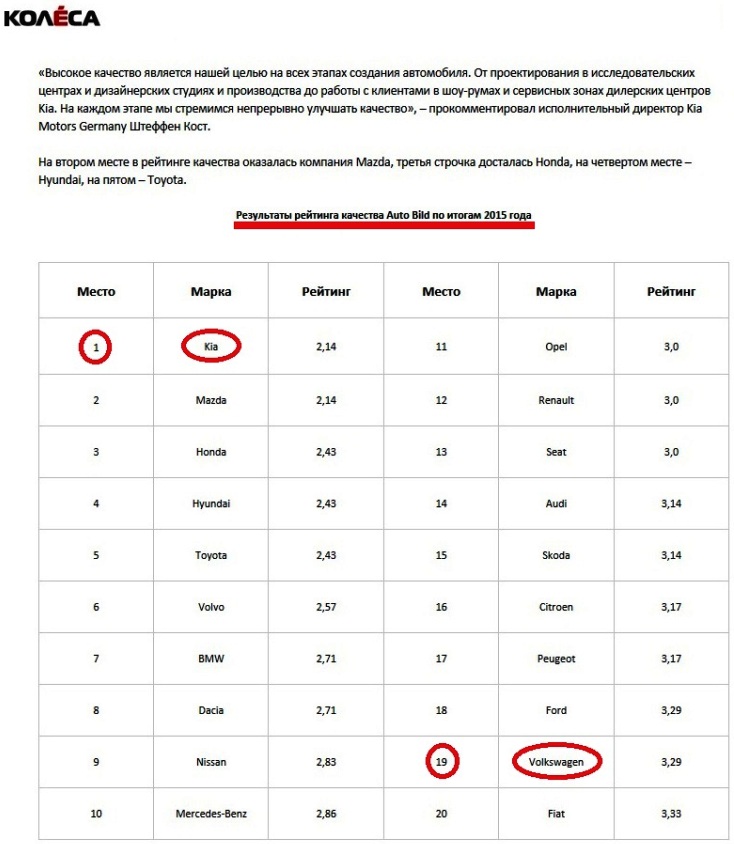 КОЛЁСА

«Высокое качество является нашей целью на всех этапах создания автомобиля. От проектирования в исследовательских центрах и дизайнерских студиях и производства до работы с клиентами в шоу-румах и сервисных зонах дилерских центров Kia. На каждом этапе мы стремимся непрерывно улучшать качество», – прокомментировал исполнительный директор Kia Motors Germany Штеффен Кост.

На втором месте в рейтинге качества оказалась компания Mazda, третья строчка досталась Honda, на четвертом месте – Hyundai, на пятом – Toyota.

Результаты рейтинга качества Auto Bild по итогам 2015 года

| Место | Марка | Рейтинг | Место | Марка | Рейтинг |
|---|---|---|---|---|---|
| 1 | Kia | 2,14 | 11 | Opel | 3,0 |
| 2 | Mazda | 2,14 | 12 | Renault | 3,0 |
| 3 | Honda | 2,43 | 13 | Seat | 3,0 |
| 4 | Hyundai | 2,43 | 14 | Audi | 3,14 |
| 5 | Toyota | 2,43 | 15 | Skoda | 3,14 |
| 6 | Volvo | 2,57 | 16 | Citroen | 3,17 |
| 7 | BMW | 2,71 | 17 | Peugeot | 3,17 |
| 8 | Dacia | 2,71 | 18 | Ford | 3,29 |
| 9 | Nissan | 2,83 | 19 | Volkswagen | 3,29 |
| 10 | Mercedes-Benz | 2,86 | 20 | Fiat | 3,33 |